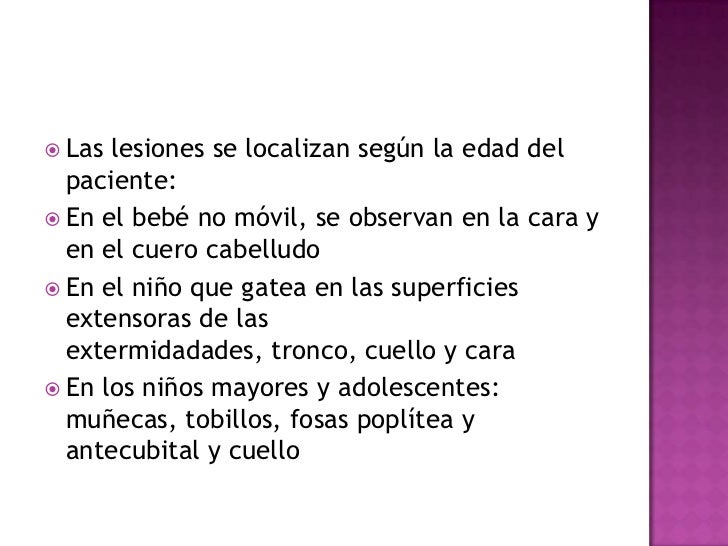 Las lesiones se localizan según la edad del paciente:

En el bebé no móvil, se observan en la cara y en el cuero cabelludo

En el niño que gatea en las superficies extensoras de las extermidadades, tronco, cuello y cara

En los niños mayores y adolescentes: muñecas, tobillos, fosas poplítea y antecubital y cuello